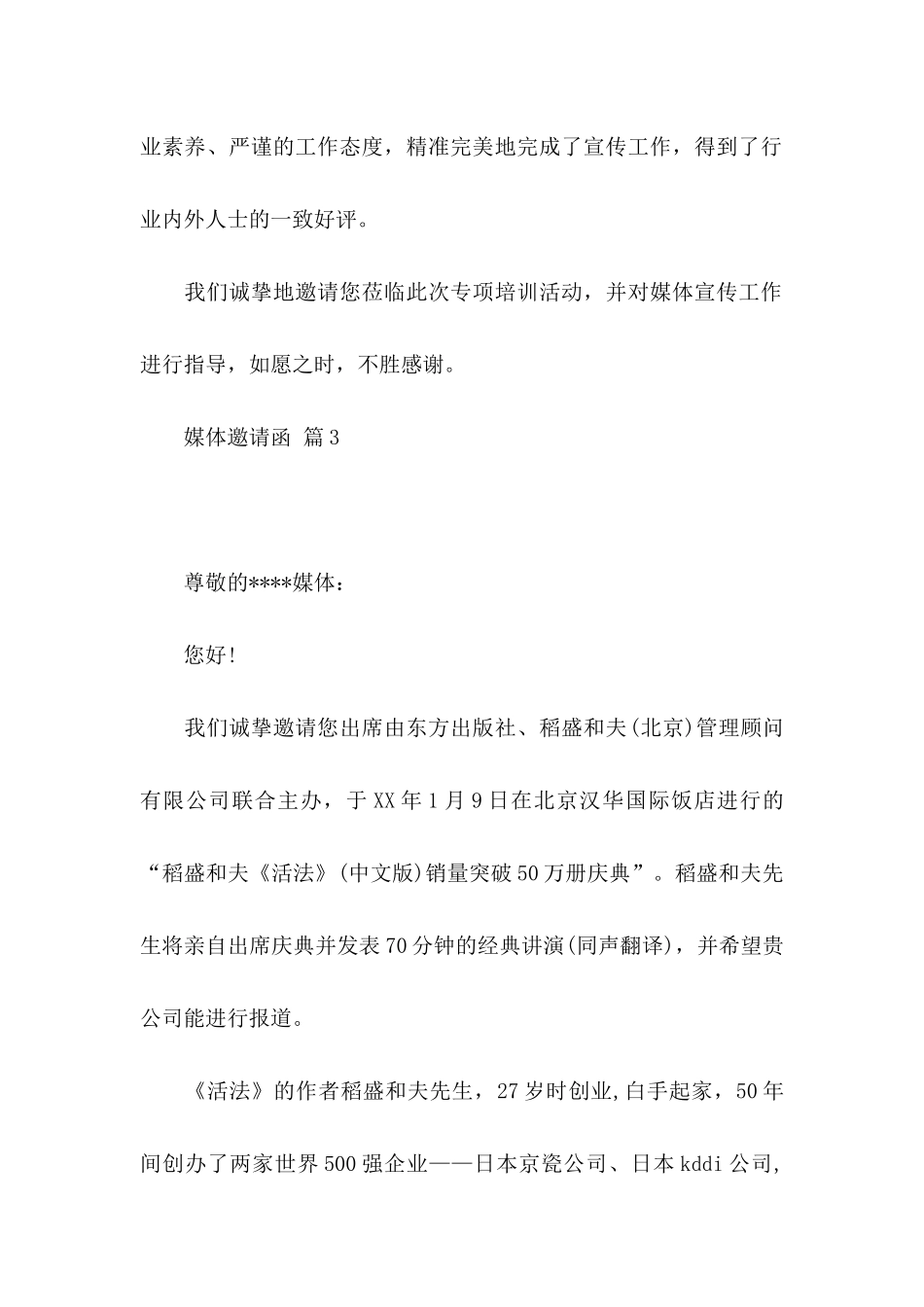 业素养、严谨的工作态度，精准完美地完成了宣传工作，得到了行业内外人士的一致好评。

我们诚挚地邀请您莅临此次专项培训活动，并对媒体宣传工作进行指导，如愿之时，不胜感谢。

媒体邀请函 篇3

尊敬的****媒体：

您好!

我们诚挚邀请您出席由东方出版社、稻盛和夫(北京)管理顾问有限公司联合主办，于XX年1月9日在北京汉华国际饭店进行的“稻盛和夫《活法》(中文版)销量突破50万册庆典”。稻盛和夫先生将亲自出席庆典并发表70分钟的经典讲演(同声翻译)，并希望贵公司能进行报道。

《活法》的作者稻盛和夫先生，27岁时创业,白手起家，50年间创办了两家世界500强企业——日本京瓷公司、日本kddi公司,